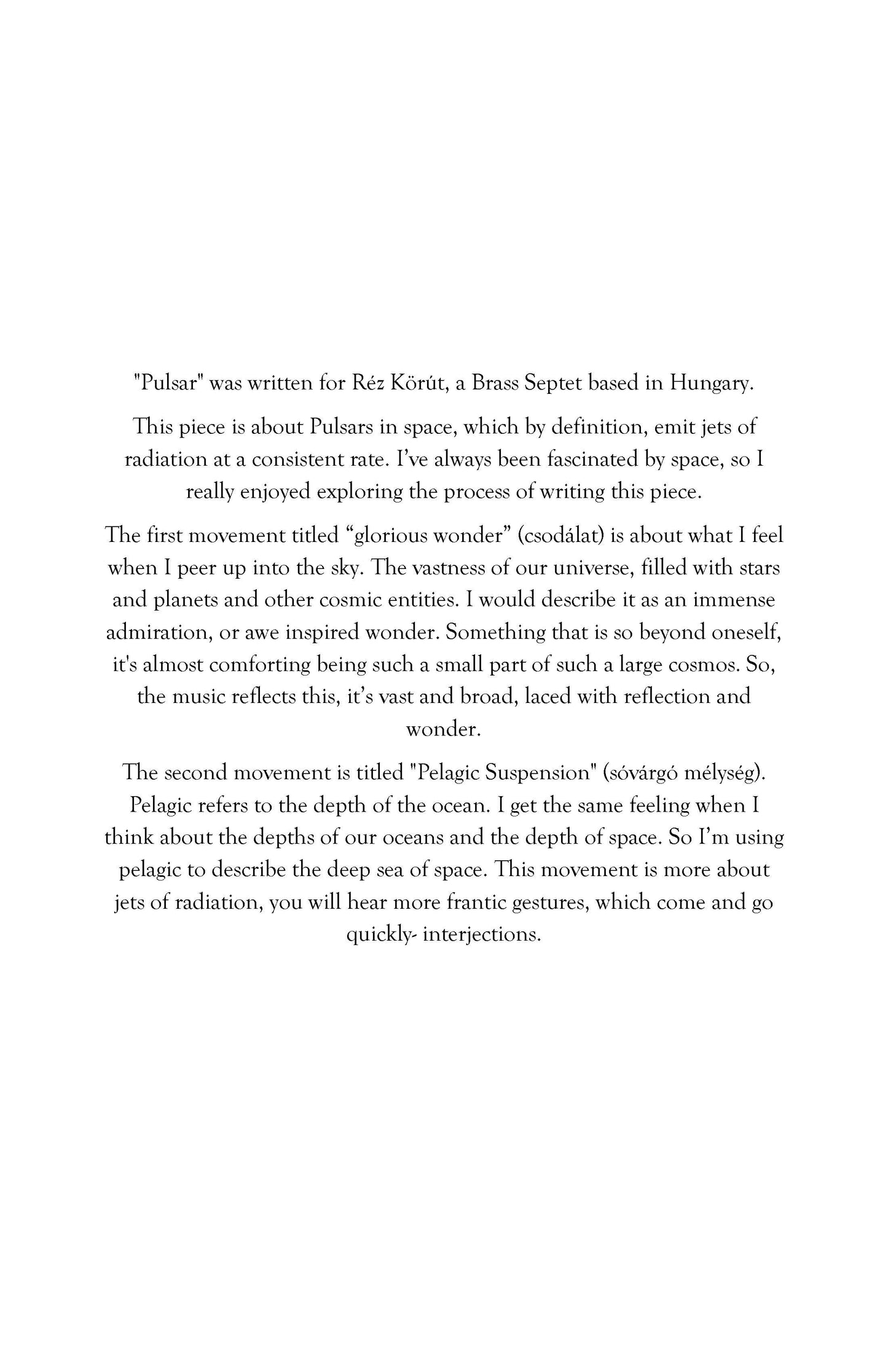 "Pulsar" was written for Réz Körút, a Brass Septet based in Hungary.

This piece is about Pulsars in space, which by definition, emit jets of radiation at a consistent rate. I've always been fascinated by space, so I really enjoyed exploring the process of writing this piece.

The first movement titled "glorious wonder" (csodálat) is about what I feel when I peer up into the sky. The vastness of our universe, filled with stars and planets and other cosmic entities. I would describe it as an immense admiration, or awe inspired wonder. Something that is so beyond oneself, it's almost comforting being such a small part of such a large cosmos. So, the music reflects this, it's vast and broad, laced with reflection and wonder.

The second movement is titled "Pelagic Suspension" (sóvárgó mélység). Pelagic refers to the depth of the ocean. I get the same feeling when I think about the depths of our oceans and the depth of space. So I'm using pelagic to describe the deep sea of space. This movement is more about jets of radiation, you will hear more frantic gestures, which come and go quickly- interjections.